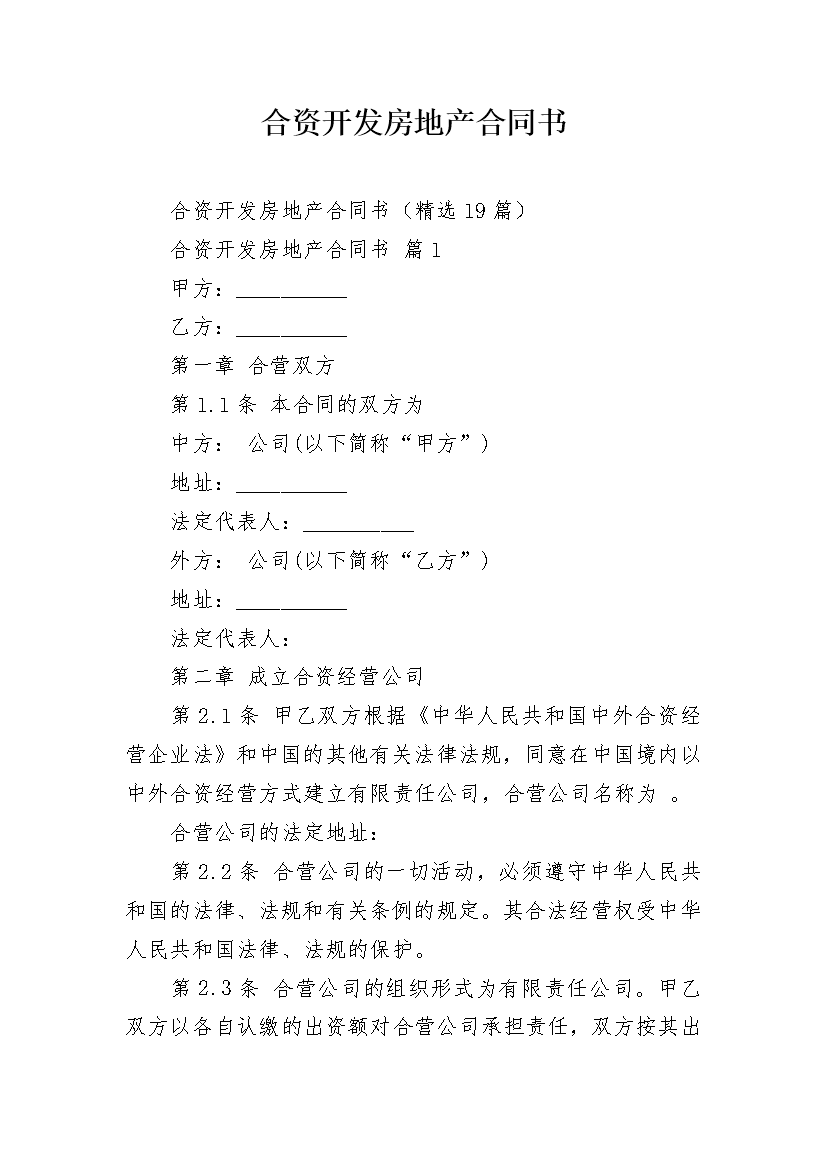 合资开发房地产合同书

合资开发房地产合同书（精选19篇）

合资开发房地产合同书 篇1

甲方：__________

乙方：__________

第一章 合营双方

第1.1条 本合同的双方为

中方： 公司(以下简称“甲方”)

地址：__________

法定代表人：__________

外方： 公司(以下简称“乙方”)

地址：__________

法定代表人：

第二章 成立合资经营公司

第2.1条 甲乙双方根据《中华人民共和国中外合资经营企业法》和中国的其他有关法律法规，同意在中国境内以中外合资经营方式建立有限责任公司，合营公司名称为 。

合营公司的法定地址：

第2.2条 合营公司的一切活动，必须遵守中华人民共和国的法律、法规和有关条例的规定。其合法经营权受中华人民共和国法律、法规的保护。

第2.3条 合营公司的组织形式为有限责任公司。甲乙双方以各自认缴的出资额对合营公司承担责任，双方按其出